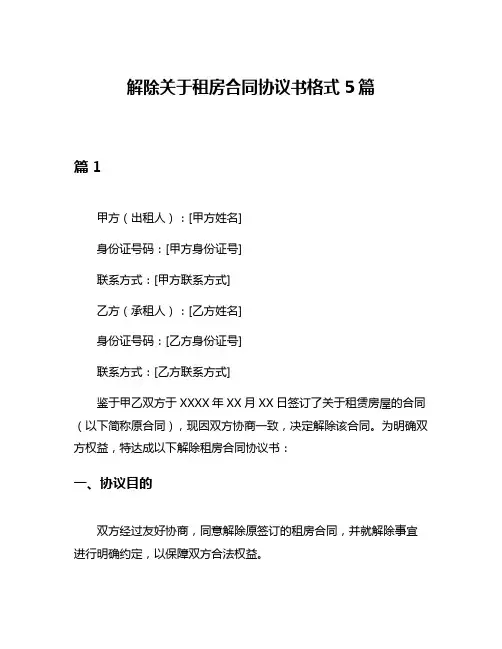 解除关于租房合同协议书格式 5 篇

篇 1

甲方（出租人）：[甲方姓名]

身份证号码：[甲方身份证号]

联系方式：[甲方联系方式]

乙方（承租人）：[乙方姓名]

身份证号码：[乙方身份证号]

联系方式：[乙方联系方式]

鉴于甲乙双方于 XXXX 年 XX 月 XX 日签订了关于租赁房屋的合同（以下简称原合同），现因双方协商一致，决定解除该合同。为明确双方权益，特达成以下解除租房合同协议书：

一、协议目的

双方经过友好协商，同意解除原签订的租房合同，并就解除事宜进行明确约定，以保障双方合法权益。